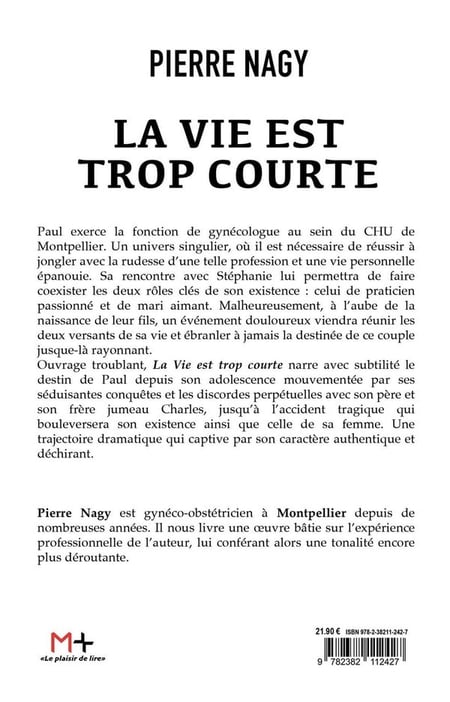 PIERRE NAGY

LA VIE EST TROP COURTE

Paul exerce la fonction de gynécologue au sein du CHU de Montpellier. Un univers singulier, où il est nécessaire de réussir à jongler avec la rudesse d'une telle profession et une vie personnelle épanouie. Sa rencontre avec Stéphanie lui permettra de faire coexister les deux rôles clés de son existence : celui de praticien passionné et de mari aimant. Malheureusement, à l'aube de la naissance de leur fils, un événement douloureux viendra réunir les deux versants de sa vie et ébranler à jamais la destinée de ce couple jusque-là rayonnant.
Ouvrage troublant, La Vie est trop courte narre avec subtilité le destin de Paul depuis son adolescence mouvementée par ses séduisantes conquêtes et les discordes perpétuelles avec son père et son frère jumeau Charles, jusqu'à l'accident tragique qui bouleversera son existence ainsi que celle de sa femme. Une trajectoire dramatique qui captive par son caractère authentique et déchirant.

Pierre Nagy est gynéco-obstétricien à Montpellier depuis de nombreuses années. Il nous livre une œuvre bâtie sur l'expérience professionnelle de l'auteur, lui conférant alors une tonalité encore plus déroutante.

M+
«Le plaisir de lire»

21.90 € ISBN 978-2-38211-242-7

9 782382 112427